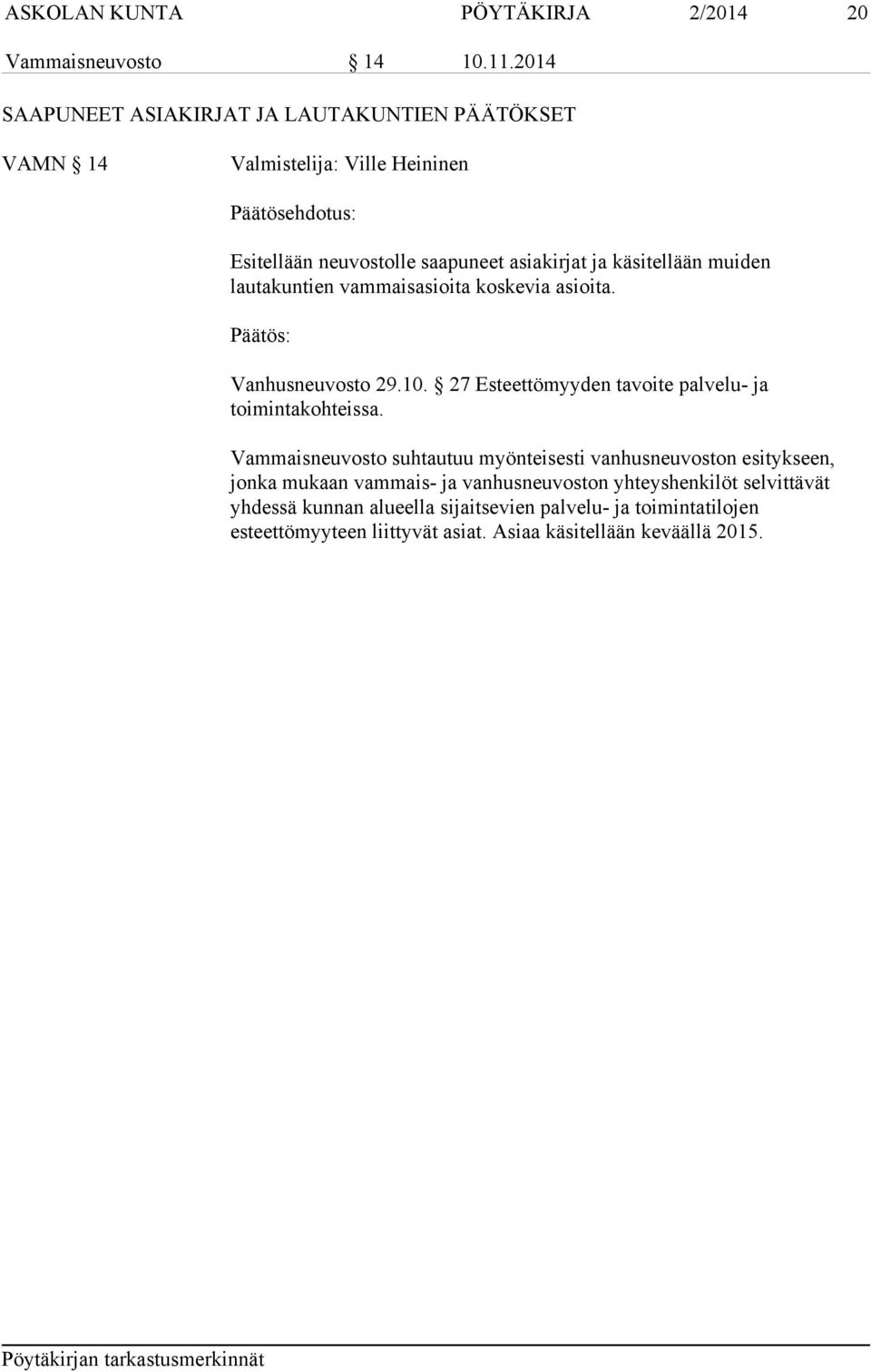 ASKOLAN KUNTA PÖYTÄKIRJA 2/2014 20

Vammaisneuvosto § 14 10.11.2014

SAAPUNEET ASIAKIRJAT JA LAUTAKUNTIEN PÄÄTÖKSET

VAMN § 14 Valmistelija: Ville Heininen

Päätösehdotus:

Esitellään neuvostolle saapuneet asiakirjat ja käsitellään muiden lautakuntien vammaisasioita koskevia asioita.

Päätös:

Vanhusneuvosto 29.10. § 27 Esteettömyyden tavoite palvelu- ja toimintakohteissa.

Vammaisneuvosto suhtautuu myönteisesti vanhusneuvoston esitykseen, jonka mukaan vammais- ja vanhusneuvoston yhteyshenkilöt selvittävät yhdessä kunnan alueella sijaitsevien palvelu- ja toimintatilojen esteettömyyteen liittyvät asiat. Asiaa käsitellään keväällä 2015.

Pöytäkirjan tarkastusmerkinnät